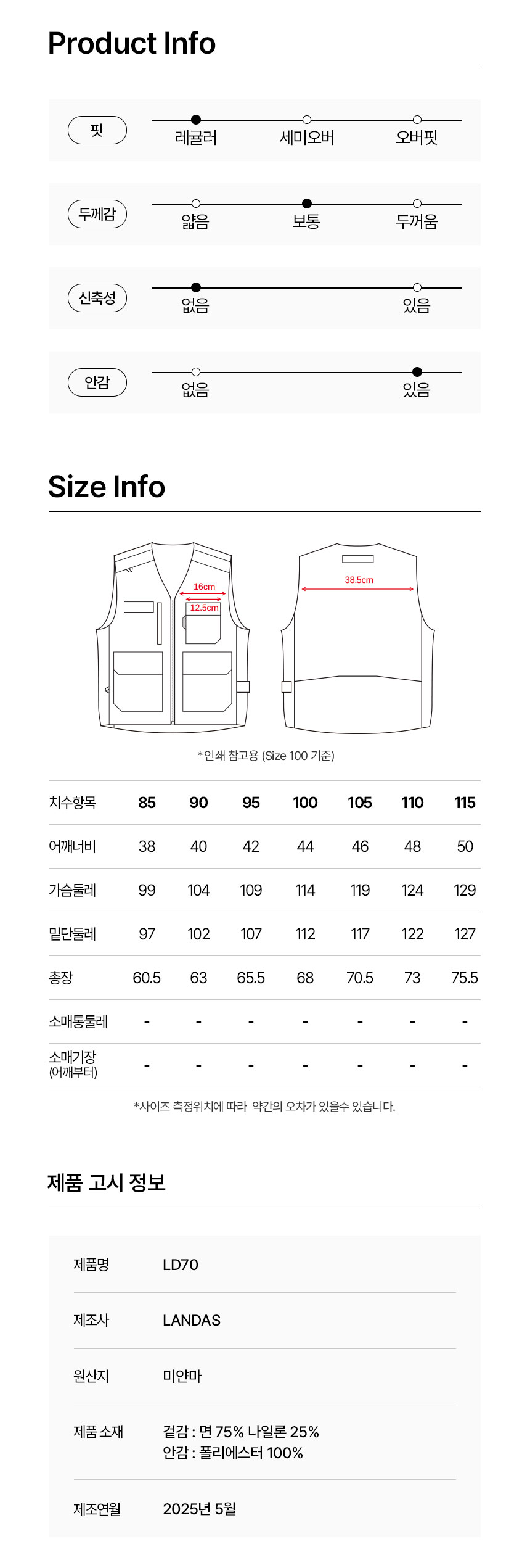 Product Info

핏
레귤러
세미오버
오버핏

두께감
얇음
보통
두꺼움

신축성
없음
있음

안감
없음
있음

Size Info

16cm
12.5cm
38.5cm

*인쇄 참고용 (Size 100 기준)

| 치수항목 | 85 | 90 | 95 | 100 | 105 | 110 | 115 |
|---|---|---|---|---|---|---|---|
| 어깨너비 | 38 | 40 | 42 | 44 | 46 | 48 | 50 |
| 가슴둘레 | 99 | 104 | 109 | 114 | 119 | 124 | 129 |
| 밑단둘레 | 97 | 102 | 107 | 112 | 117 | 122 | 127 |
| 총장 | 60.5 | 63 | 65.5 | 68 | 70.5 | 73 | 75.5 |
| 소매통둘레 | - | - | - | - | - | - | - |
| 소매기장 (어깨부터) | - | - | - | - | - | - | - |

*사이즈 측정위치에 따라 약간의 오차가 있을수 있습니다.

제품 고시 정보

제품명
LD70

제조사
LANDAS

원산지
미얀마

제품 소재
겉감 : 면 75% 나일론 25%
안감 : 폴리에스터 100%

제조연월
2025년 5월